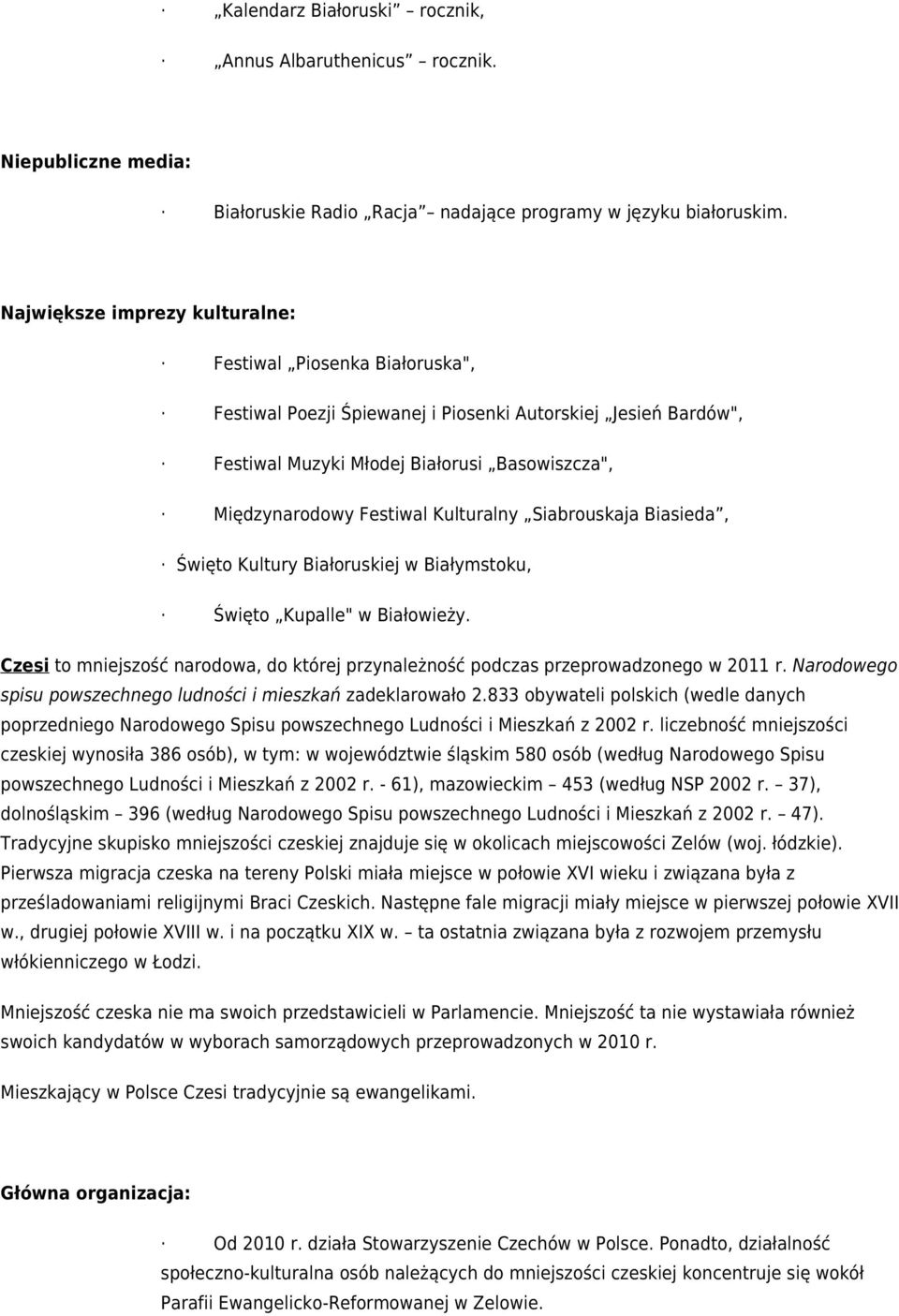 · „Kalendarz Białoruski” – rocznik,

· „Annus Albaruthenicus” – rocznik.

Niepubliczne media:

· Białoruskie Radio „Racja” – nadające programy w języku białoruskim.

Największe imprezy kulturalne:

· Festiwal „Piosenka Białoruska",

· Festiwal Poezji Śpiewanej i Piosenki Autorskiej „Jesień Bardów",

· Festiwal Muzyki Młodej Białorusi „Basowiszcza",

· Międzynarodowy Festiwal Kulturalny „Siabrouskaja Biasieda”,

· Święto Kultury Białoruskiej w Białymstoku,

· Święto „Kupalle" w Białowieży.

Czesi to mniejszość narodowa, do której przynależność podczas przeprowadzonego w 2011 r. Narodowego spisu powszechnego ludności i mieszkań zadeklarowało 2.833 obywateli polskich (wedle danych poprzedniego Narodowego Spisu powszechnego Ludności i Mieszkań z 2002 r. liczebność mniejszości czeskiej wynosiła 386 osób), w tym: w województwie śląskim 580 osób (według Narodowego Spisu powszechnego Ludności i Mieszkań z 2002 r. - 61), mazowieckim – 453 (według NSP 2002 r. – 37), dolnośląskim – 396 (według Narodowego Spisu powszechnego Ludności i Mieszkań z 2002 r. – 47). Tradycyjne skupisko mniejszości czeskiej znajduje się w okolicach miejscowości Zelów (woj. łódzkie). Pierwsza migracja czeska na tereny Polski miała miejsce w połowie XVI wieku i związana była z prześladowaniami religijnymi Braci Czeskich. Następne fale migracji miały miejsce w pierwszej połowie XVII w., drugiej połowie XVIII w. i na początku XIX w. – ta ostatnia związana była z rozwojem przemysłu włókienniczego w Łodzi.

Mniejszość czeska nie ma swoich przedstawicieli w Parlamencie. Mniejszość ta nie wystawiała również swoich kandydatów w wyborach samorządowych przeprowadzonych w 2010 r.

Mieszkający w Polsce Czesi tradycyjnie są ewangelikami.

Główna organizacja:

· Od 2010 r. działa Stowarzyszenie Czechów w Polsce. Ponadto, działalność społeczno-kulturalna osób należących do mniejszości czeskiej koncentruje się wokół Parafii Ewangelicko-Reformowanej w Zelowie.